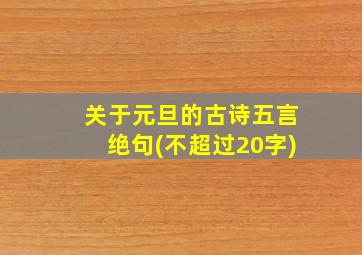 关于元旦的古诗五言绝句(不超过20字)